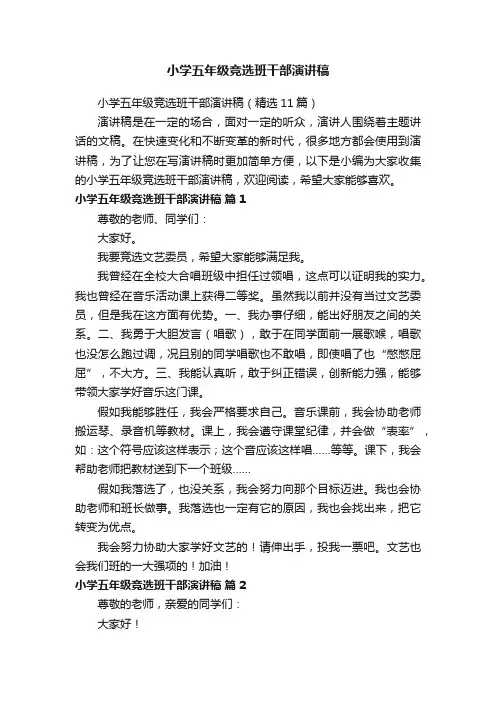 小学五年级竞选班干部演讲稿

小学五年级竞选班干部演讲稿（精选 11 篇）

演讲稿是在一定的场合，面对一定的听众，演讲人围绕着主题讲话的文稿。在快速变化和不断变革的新时代，很多地方都会使用到演讲稿，为了让您在写演讲稿时更加简单方便，以下是小编为大家收集的小学五年级竞选班干部演讲稿，欢迎阅读，希望大家能够喜欢。

小学五年级竞选班干部演讲稿 篇 1

尊敬的老师、同学们：

大家好。

我要竞选文艺委员，希望大家能够满足我。

我曾经在全校大合唱班级中担任过领唱，这点可以证明我的实力。我也曾经在音乐活动课上获得二等奖。虽然我以前并没有当过文艺委员，但是我在这方面有优势。一、我办事仔细，能出好朋友之间的关系。二、我勇于大胆发言（唱歌），敢于在同学面前一展歌喉，唱歌也没怎么跑过调，况且别的同学唱歌也不敢唱，即使唱了也“憋憋屈屈”，不大方。三、我能认真听，敢于纠正错误，创新能力强，能够带领大家学好音乐这门课。

假如我能够胜任，我会严格要求自己。音乐课前，我会协助老师搬运琴、录音机等教材。课上，我会遵守课堂纪律，并会做“表率”，如：这个符号应该这样表示；这个音应该这样唱......等等。课下，我会帮助老师把教材送到下一个班级......

假如我落选了，也没关系，我会努力向那个目标迈进。我也会协助老师和班长做事。我落选也一定有它的原因，我也会找出来，把它转变为优点。

我会努力协助大家学好文艺的！请伸出手，投我一票吧。文艺也会我们班的一大强项的！加油！

小学五年级竞选班干部演讲稿 篇 2

尊敬的老师，亲爱的同学们：

大家好！